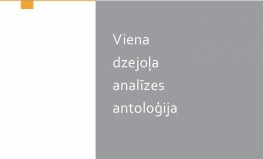 Viena
dzejoļa
analīzes
antoloģija